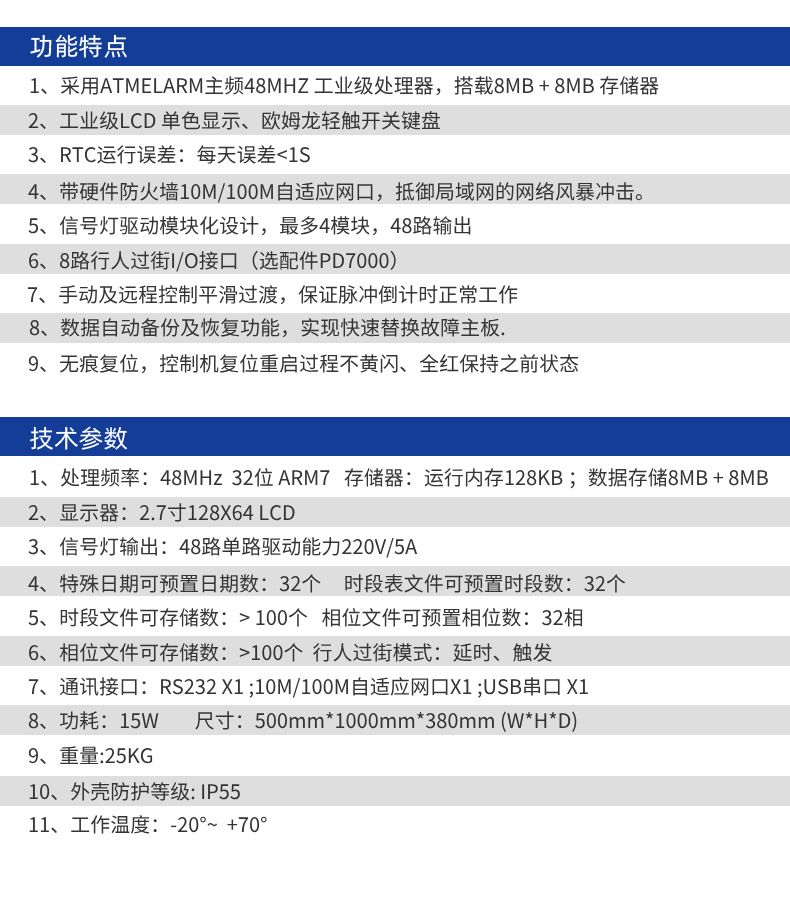 功能特点

1、采用ATMELARM主频48MHZ 工业级处理器，搭载8MB + 8MB 存储器

2、工业级LCD 单色显示、欧姆龙轻触开关键盘

3、RTC运行误差：每天误差<1S

4、带硬件防火墙10M/100M自适应网口，抵御局域网的网络风暴冲击。

5、信号灯驱动模块化设计，最多4模块，48路输出

6、8路行人过街I/O接口（选配件PD7000）

7、手动及远程控制平滑过渡，保证脉冲倒计时正常工作

8、数据自动备份及恢复功能，实现快速替换故障主板.

9、无痕复位，控制机复位重启过程不黄闪、全红保持之前状态

技术参数

1、处理频率：48MHz 32位 ARM7 存储器：运行内存128KB；数据存储8MB + 8MB

2、显示器：2.7寸128X64 LCD

3、信号灯输出：48路单路驱动能力220V/5A

4、特殊日期可预置日期数：32个 时段表文件可预置时段数：32个

5、时段文件可存储数：> 100个 相位文件可预置相位数：32相

6、相位文件可存储数：>100个 行人过街模式：延时、触发

7、通讯接口：RS232 X1 ;10M/100M自适应网口X1 ;USB串口 X1

8、功耗：15W 尺寸：500mm*1000mm*380mm (W*H*D)

9、重量:25KG

10、外壳防护等级: IP55

11、工作温度：-20°~ +70°